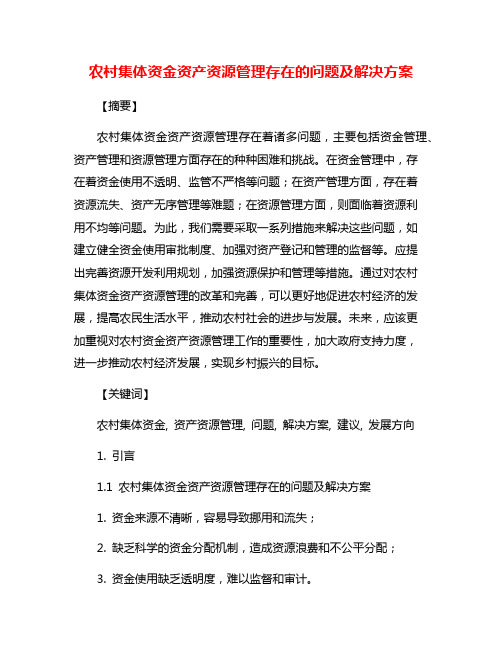 农村集体资金资产资源管理存在的问题及解决方案

【摘要】

农村集体资金资产资源管理存在着诸多问题，主要包括资金管理、资产管理和资源管理方面存在的种种困难和挑战。在资金管理中，存在着资金使用不透明、监管不严格等问题；在资产管理方面，存在着资源流失、资产无序管理等难题；在资源管理方面，则面临着资源利用不均等问题。为此，我们需要采取一系列措施来解决这些问题，如建立健全资金使用审批制度、加强对资产登记和管理的监督等。应提出完善资源开发利用规划，加强资源保护和管理等措施。通过对农村集体资金资产资源管理的改革和完善，可以更好地促进农村经济的发展，提高农民生活水平，推动农村社会的进步与发展。未来，应该更加重视对农村资金资产资源管理工作的重要性，加大政府支持力度，进一步推动农村经济发展，实现乡村振兴的目标。

【关键词】

农村集体资金, 资产资源管理, 问题, 解决方案, 建议, 发展方向

1. 引言

1.1 农村集体资金资产资源管理存在的问题及解决方案

1. 资金来源不清晰，容易导致挪用和流失；

2. 缺乏科学的资金分配机制，造成资源浪费和不公平分配；

3. 资金使用缺乏透明度，难以监督和审计。